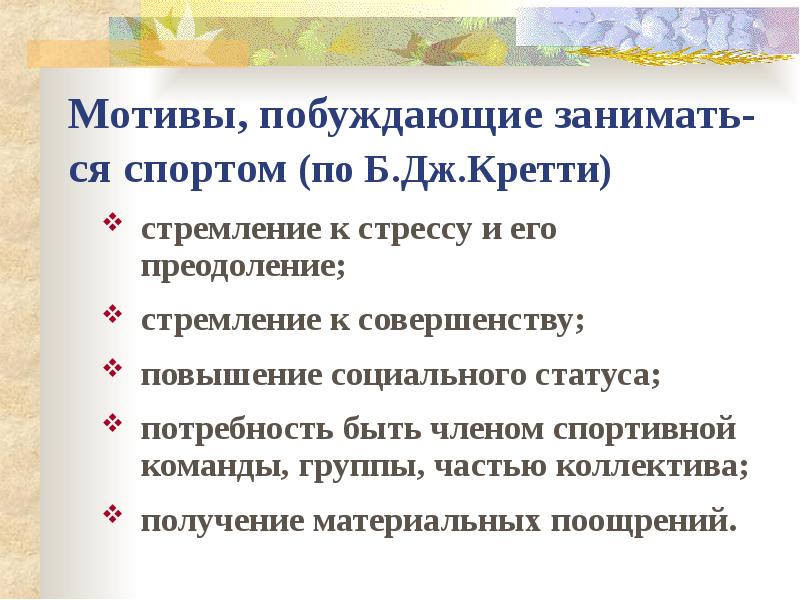 Мотивы, побуждающие заниматься спортом (по Б.Дж.Кретти)

❖ стремление к стрессу и его преодоление;

❖ стремление к совершенству;

❖ повышение социального статуса;

❖ потребность быть членом спортивной команды, группы, частью коллектива;

❖ получение материальных поощрений.